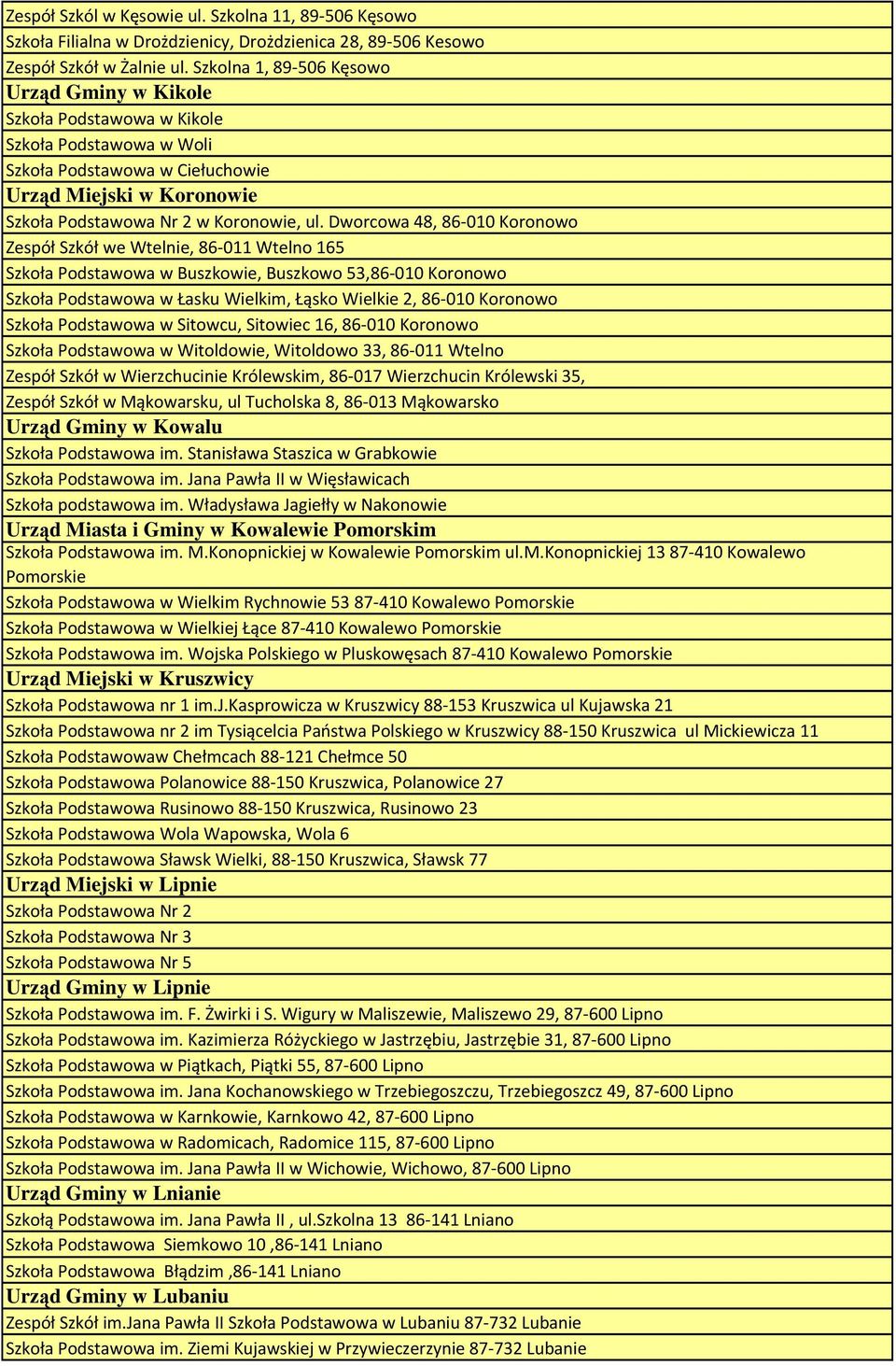 Zespół Szkól w Kęsowie ul. Szkolna 11, 89-506 Kęsowo
Szkoła Filialna w Drożdzienicy, Drożdzienica 28, 89-506 Kesowo
Zespół Szkół w Żalnie ul. Szkolna 1, 89-506 Kęsowo
Urząd Gminy w Kikole
Szkoła Podstawowa w Kikole
Szkoła Podstawowa w Woli
Szkoła Podstawowa w Ciełuchowie
Urząd Miejski w Koronowie
Szkoła Podstawowa Nr 2 w Koronowie, ul. Dworcowa 48, 86-010 Koronowo
Zespół Szkół we Wtelnie, 86-011 Wtelno 165
Szkoła Podstawowa w Buszkowie, Buszkowo 53,86-010 Koronowo
Szkoła Podstawowa w Łasku Wielkim, Łąsko Wielkie 2, 86-010 Koronowo
Szkoła Podstawowa w Sitowcu, Sitowiec 16, 86-010 Koronowo
Szkoła Podstawowa w Witoldowie, Witoldowo 33, 86-011 Wtelno
Zespół Szkół w Wierzchucinie Królewskim, 86-017 Wierzchucin Królewski 35,
Zespół Szkół w Mąkowarsku, ul Tucholska 8, 86-013 Mąkowarsko
Urząd Gminy w Kowalu
Szkoła Podstawowa im. Stanisława Staszica w Grabkowie
Szkoła Podstawowa im. Jana Pawła II w Więsławicach
Szkoła podstawowa im. Władysława Jagiełły w Nakonowie
Urząd Miasta i Gminy w Kowalewie Pomorskim
Szkoła Podstawowa im. M.Konopnickiej w Kowalewie Pomorskim ul.M.Konopnickiej 13 87-410 Kowalewo Pomorskie
Szkoła Podstawowa w Wielkim Rychnowie 53 87-410 Kowalewo Pomorskie
Szkoła Podstawowa w Wielkiej Łące 87-410 Kowalewo Pomorskie
Szkoła Podstawowa im. Wojska Polskiego w Pluskowęsach 87-410 Kowalewo Pomorskie
Urząd Miejski w Kruszwicy
Szkoła Podstawowa nr 1 im.J.Kasprowicza w Kruszwicy 88-153 Kruszwica ul Kujawska 21
Szkoła Podstawowa nr 2 im Tysiącelcia Państwa Polskiego w Kruszwicy 88-150 Kruszwica ul Mickiewicza 11
Szkoła Podstawowaw Chełmcach 88-121 Chełmce 50
Szkoła Podstawowa Polanowice 88-150 Kruszwica, Polanowice 27
Szkoła Podstawowa Rusinowo 88-150 Kruszwica, Rusinowo 23
Szkoła Podstawowa Wola Wapowska, Wola 6
Szkoła Podstawowa Sławsk Wielki, 88-150 Kruszwica, Sławsk 77
Urząd Miejski w Lipnie
Szkoła Podstawowa Nr 2
Szkoła Podstawowa Nr 3
Szkoła Podstawowa Nr 5
Urząd Gminy w Lipnie
Szkoła Podstawowa im. F. Żwirki i S. Wigury w Maliszewie, Maliszewo 29, 87-600 Lipno
Szkoła Podstawowa im. Kazimierza Różyckiego w Jastrzębiu, Jastrzębie 31, 87-600 Lipno
Szkoła Podstawowa w Piątkach, Piątki 55, 87-600 Lipno
Szkoła Podstawowa im. Jana Kochanowskiego w Trzebiegoszczu, Trzebiegoszcz 49, 87-600 Lipno
Szkoła Podstawowa w Karnkowie, Karnkowo 42, 87-600 Lipno
Szkoła Podstawowa w Radomicach, Radomice 115, 87-600 Lipno
Szkoła Podstawowa im. Jana Pawła II w Wichowie, Wichowo, 87-600 Lipno
Urząd Gminy w Lnianie
Szkołą Podstawowa im. Jana Pawła II , ul.Szkolna 13 86-141 Lniano
Szkoła Podstawowa Siemkowo 10 ,86-141 Lniano
Szkoła Podstawowa Błądzim ,86-141 Lniano
Urząd Gminy w Lubaniu
Zespół Szkół im.Jana Pawła II Szkoła Podstawowa w Lubaniu 87-732 Lubanie
Szkoła Podstawowa im. Ziemi Kujawskiej w Przywieczerzynie 87-732 Lubanie